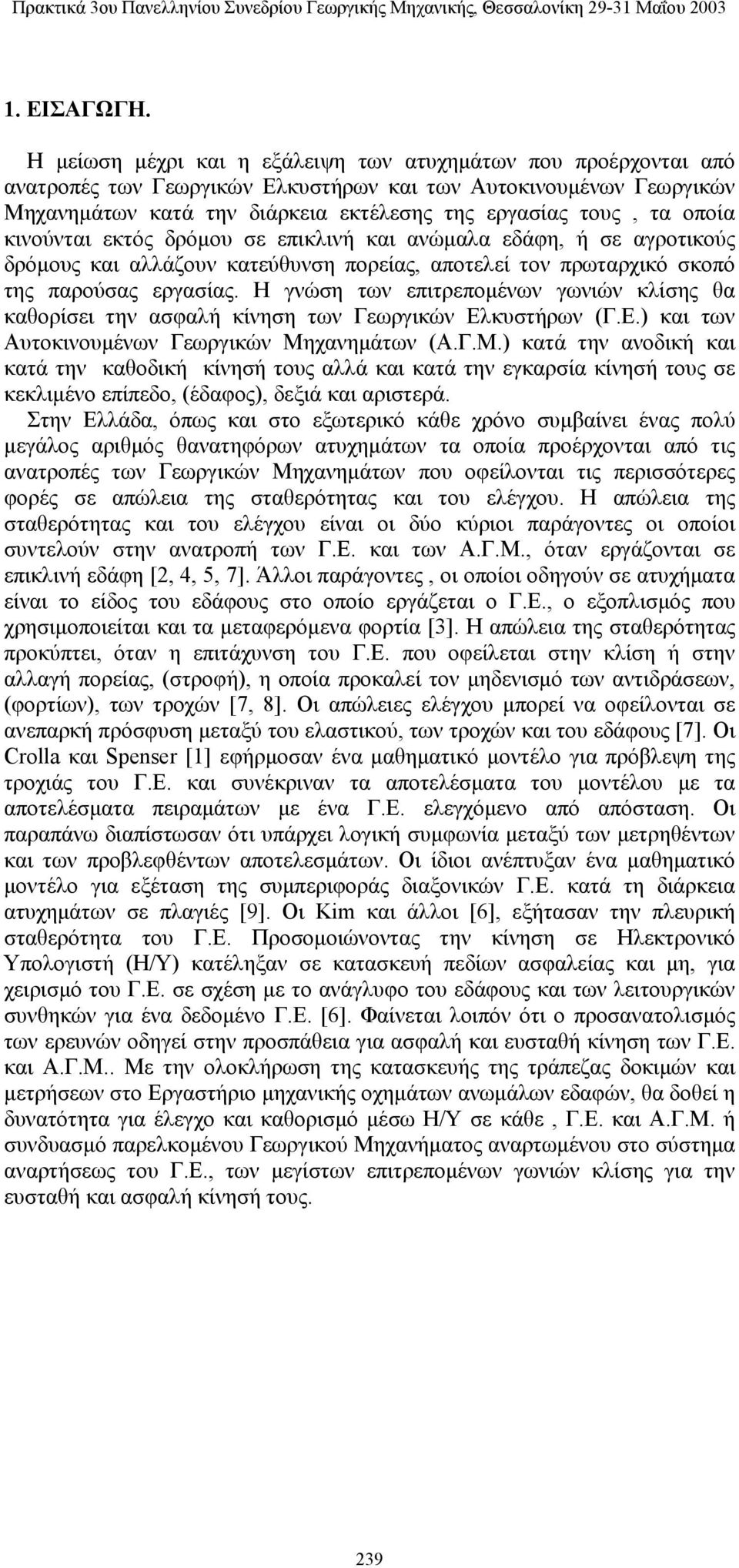 Πρακτικά 3ου Πανελληνίου Συνεδρίου Γεωργικής Μηχανικής, Θεσσαλονίκη 29-31 Μαΐου 2003

1. ΕΙΣΑΓΩΓΗ.

Η μείωση μέχρι και η εξάλειψη των ατυχημάτων που προέρχονται από ανατροπές των Γεωργικών Ελκυστήρων και των Αυτοκινουμένων Γεωργικών Μηχανημάτων κατά την διάρκεια εκτέλεσης της εργασίας τους , τα οποία κινούνται εκτός δρόμου σε επικλινή και ανώμαλα εδάφη, ή σε αγροτικούς δρόμους και αλλάζουν κατεύθυνση πορείας, αποτελεί τον πρωταρχικό σκοπό της παρούσας εργασίας. Η γνώση των επιτρεπομένων γωνιών κλίσης θα καθορίσει την ασφαλή κίνηση των Γεωργικών Ελκυστήρων (Γ.Ε.) και των Αυτοκινουμένων Γεωργικών Μηχανημάτων (Α.Γ.Μ.) κατά την ανοδική και κατά την καθοδική κίνησή τους αλλά και κατά την εγκαρσία κίνησή τους σε κεκλιμένο επίπεδο, (έδαφος), δεξιά και αριστερά.
Στην Ελλάδα, όπως και στο εξωτερικό κάθε χρόνο συμβαίνει ένας πολύ μεγάλος αριθμός θανατηφόρων ατυχημάτων τα οποία προέρχονται από τις ανατροπές των Γεωργικών Μηχανημάτων που οφείλονται τις περισσότερες φορές σε απώλεια της σταθερότητας και του ελέγχου. Η απώλεια της σταθερότητας και του ελέγχου είναι οι δύο κύριοι παράγοντες οι οποίοι συντελούν στην ανατροπή των Γ.Ε. και των Α.Γ.Μ., όταν εργάζονται σε επικλινή εδάφη [2, 4, 5, 7]. Άλλοι παράγοντες , οι οποίοι οδηγούν σε ατυχήματα είναι το είδος του εδάφους στο οποίο εργάζεται ο Γ.Ε., ο εξοπλισμός που χρησιμοποιείται και τα μεταφερόμενα φορτία [3]. Η απώλεια της σταθερότητας προκύπτει, όταν η επιτάχυνση του Γ.Ε. που οφείλεται στην κλίση ή στην αλλαγή πορείας, (στροφή), η οποία προκαλεί τον μηδενισμό των αντιδράσεων, (φορτίων), των τροχών [7, 8]. Οι απώλειες ελέγχου μπορεί να οφείλονται σε ανεπαρκή πρόσφυση μεταξύ του ελαστικού, των τροχών και του εδάφους [7]. Οι Crolla και Spenser [1] εφήρμοσαν ένα μαθηματικό μοντέλο για πρόβλεψη της τροχιάς του Γ.Ε. και συνέκριναν τα αποτελέσματα του μοντέλου με τα αποτελέσματα πειραμάτων με ένα Γ.Ε. ελεγχόμενο από απόσταση. Οι παραπάνω διαπίστωσαν ότι υπάρχει λογική συμφωνία μεταξύ των μετρηθέντων και των προβλεφθέντων αποτελεσμάτων. Οι ίδιοι ανέπτυξαν ένα μαθηματικό μοντέλο για εξέταση της συμπεριφοράς διαξονικών Γ.Ε. κατά την διάρκεια ατυχημάτων σε πλαγιές [9]. Οι Kim και άλλοι [6], εξήτασαν την πλευρική σταθερότητα του Γ.Ε. Προσομοιώνοντας την κίνηση σε Ηλεκτρονικό Υπολογιστή (Η/Υ) κατέληξαν σε κατασκευή πεδίων ασφαλείας και μη, για χειρισμό του Γ.Ε. σε σχέση με το ανάγλυφο του εδάφους και των λειτουργικών συνθηκών για ένα δεδομένο Γ.Ε. [6]. Φαίνεται λοιπόν ότι ο προσανατολισμός των ερευνών οδηγεί στην προσπάθεια για ασφαλή και ευσταθή κίνηση των Γ.Ε. και Α.Γ.Μ.. Με την ολοκλήρωση της κατασκευής της τράπεζας δοκιμών και μετρήσεων στο Εργαστήριο μηχανικής οχημάτων ανωμάλων εδαφών, θα δοθεί η δυνατότητα για έλεγχο και καθορισμό μέσω Η/Υ σε κάθε , Γ.Ε. και Α.Γ.Μ. ή συνδυασμό παρελκομένου Γεωργικού Μηχανήματος αναρτωμένου στο σύστημα αναρτήσεως του Γ.Ε., των μεγίστων επιτρεπομένων γωνιών κλίσης για την ευσταθή και ασφαλή κίνησή τους.

239